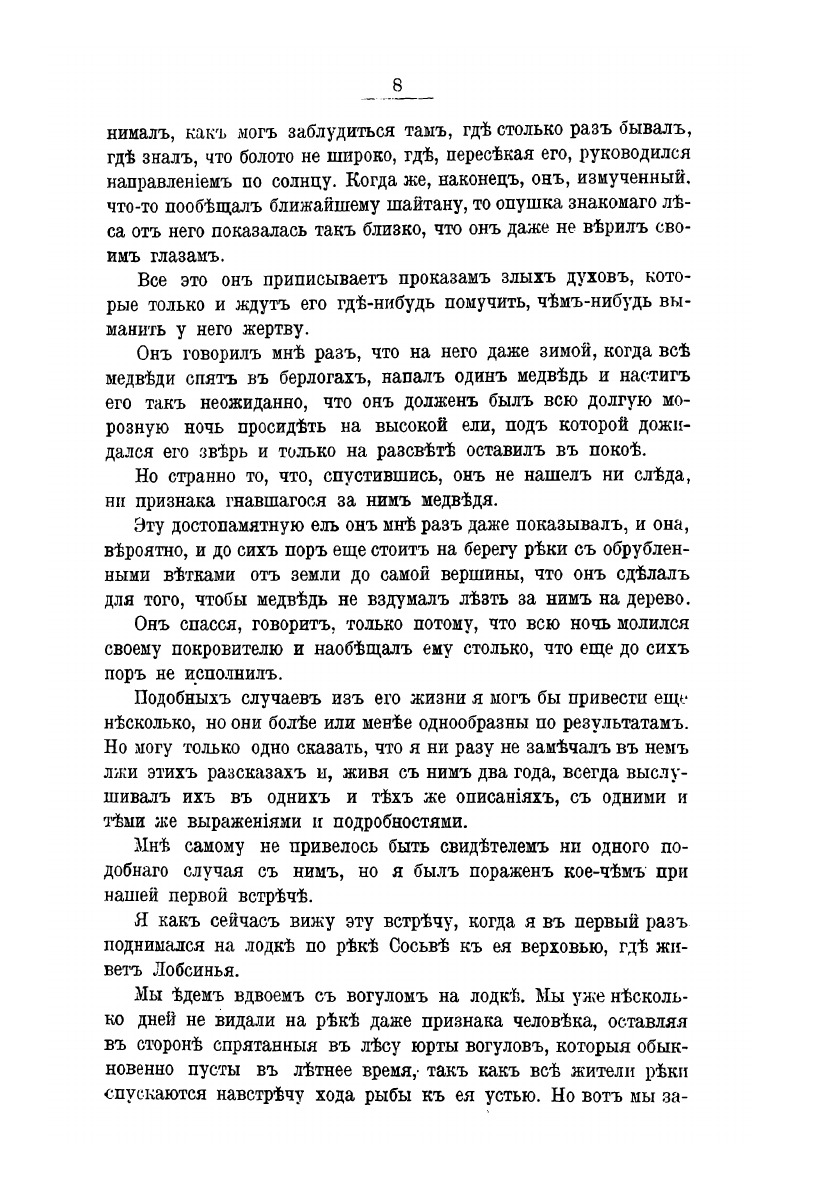 8

нималъ, какъ могъ заблудиться тамъ, гдѣ столько разъ бывалъ, гдѣ зналъ, что болото не широко, гдѣ, пересѣкая его, руководился направленіемъ по солнцу. Когда же, наконецъ, онъ, измученный, что-то пообѣщалъ ближайшему шайтану, то опушка знакомаго лѣса отъ него показалась такъ близко, что онъ даже не вѣрилъ своимъ глазамъ.

Все это онъ приписываетъ проказамъ злыхъ духовъ, которые только и ждутъ его гдѣ-нибудь помучить, чѣмъ-нибудь выманить у него жертву.

Онъ говорилъ мнѣ разъ, что на него даже зимой, когда всѣ медвѣди спятъ въ берлогахъ, напалъ одинъ медвѣдь и настигъ его такъ неожиданно, что онъ долженъ былъ всю долгую морозную ночь просидѣть на высокой ели, подъ которой дожидался его звѣрь и только на разсвѣтѣ оставилъ въ покоѣ.

Но странно то, что, спустившись, онъ не нашелъ ни слѣда, ни признака гнавшагося за нимъ медвѣдя.

Эту достопамятную ель онъ мнѣ разъ даже показывалъ, и она, вѣроятно, и до сихъ поръ еще стоитъ на берегу рѣки съ обрубленными вѣтками отъ земли до самой вершины, что онъ сдѣлалъ для того, чтобы медвѣдь не вздумалъ лѣзть за нимъ на дерево.

Онъ спасся, говоритъ, только потому, что всю ночь молился своему покровителю и наобѣщалъ ему столько, что еще до сихъ поръ не исполнилъ.

Подобныхъ случаевъ изъ его жизни я могъ бы привести еще нѣсколько, но они болѣе или менѣе однообразны по результатамъ. Но могу только одно сказать, что я ни разу не замѣчалъ въ немъ лжи этихъ разсказахъ и, живя съ нимъ два года, всегда выслушивалъ ихъ въ однихъ и тѣхъ же описаніяхъ, съ одними и тѣми же выраженіями и подробностями.

Мнѣ самому не привелось быть свидѣтелемъ ни одного подобнаго случая съ нимъ, но я былъ пораженъ кое-чѣмъ при нашей первой встрѣчѣ.

Я какъ сейчасъ вижу эту встрѣчу, когда я въ первый разъ поднимался на лодкѣ по рѣкѣ Сосьвѣ къ ея верховью, гдѣ живетъ Лобсинья.

Мы ѣдемъ вдвоемъ съ вогуломъ на лодкѣ. Мы уже нѣсколько дней не видали на рѣкѣ даже признака человѣка, оставляя въ сторонѣ спрятанныя въ лѣсу юрты вогуловъ, которыя обыкновенно пусты въ лѣтнее время, такъ какъ всѣ жители рѣки спускаются навстрѣчу хода рыбы къ ея устью. Но вотъ мы за-